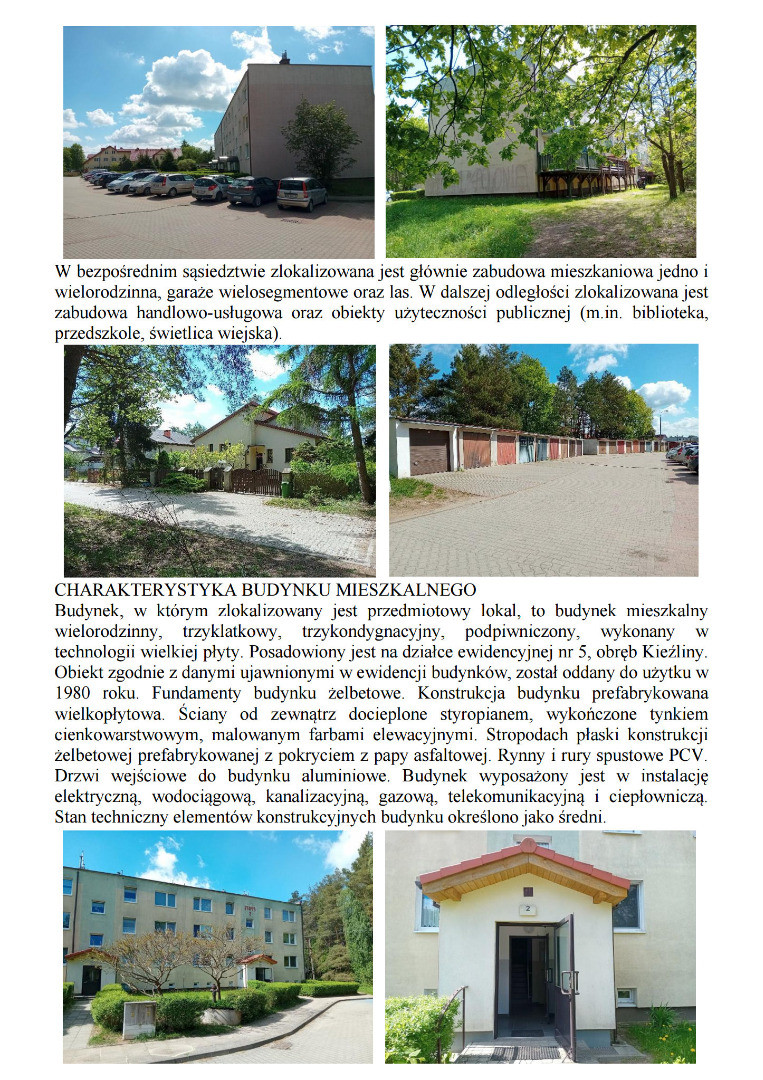 W bezpośrednim sąsiedztwie zlokalizowana jest głównie zabudowa mieszkaniowa jedno i wielorodzinna, garaże wielosegmentowe oraz las. W dalszej odległości zlokalizowana jest zabudowa handlowo-usługowa oraz obiekty użyteczności publicznej (m.in. biblioteka, przedszkole, świetlica wiejska).

CHARAKTERYSTYKA BUDYNKU MIESZKALNEGO
Budynek, w którym zlokalizowany jest przedmiotowy lokal, to budynek mieszkalny wielorodzinny, trzyklatkowy, trzykondygnacyjny, podpiwniczony, wykonany w technologii wielkiej płyty. Posadowiony jest na działce ewidencyjnej nr 5, obręb Kieźliny. Obiekt zgodnie z danymi ujawnionymi w ewidencji budynków, został oddany do użytku w 1980 roku. Fundamenty budynku żelbetowe. Konstrukcja budynku prefabrykowana wielkopłytowa. Ściany od zewnątrz docieplone styropianem, wykończone tynkiem cienkowarstwowym, malowanym farbami elewacyjnymi. Stropodach płaski konstrukcji żelbetowej prefabrykowanej z pokryciem z papy asfaltowej. Rynny i rury spustowe PCV. Drzwi wejściowe do budynku aluminiowe. Budynek wyposażony jest w instalację elektryczną, wodociągową, kanalizacyjną, gazową, telekomunikacyjną i ciepłowniczą. Stan techniczny elementów konstrukcyjnych budynku określono jako średni.

2